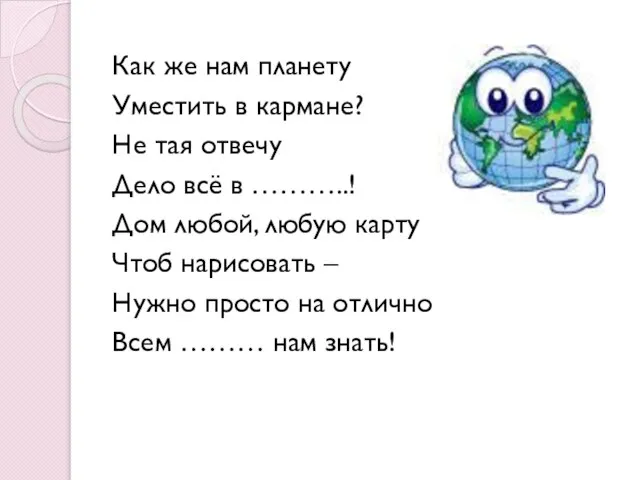 Как же нам планету
Уместить в кармане?
Не тая отвечу
Дело всё в ………..!
Дом любой, любую карту
Чтоб нарисовать –
Нужно просто на отлично
Всем ……… нам знать!